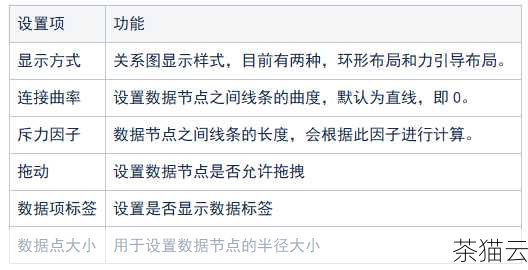 | 设置项 | 功能 |
|---|---|
| 显示方式 | 关系图显示样式，目前有两种，环形布局和力引导布局。 |
| 连接曲率 | 设置数据节点之间线条的曲度，默认为直线，即 0。 |
| 斥力因子 | 数据节点之间线条的长度，会根据此因子进行计算。 |
| 拖动 | 设置数据节点是否允许拖拽 |
| 数据项标签 | 设置是否显示数据标签 |
| 数据点大小 | 用于设置数据节点的半径大小 |

茶猫云